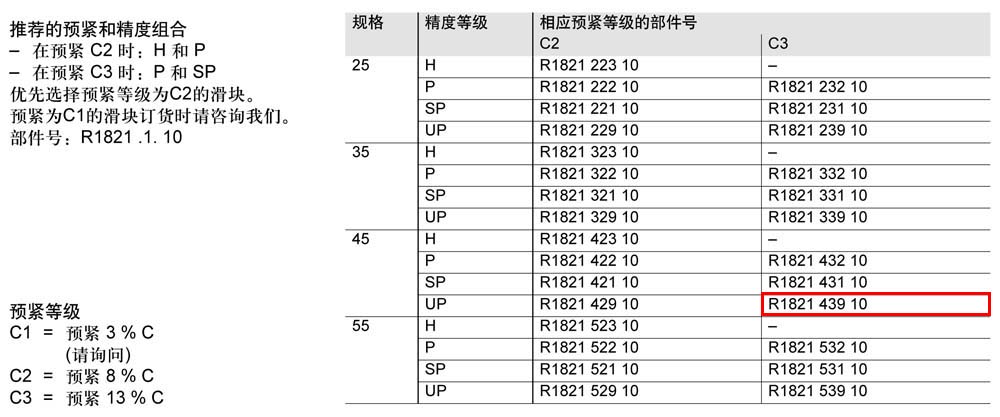 推荐的预紧和精度组合
– 在预紧 C2 时：H 和 P
– 在预紧 C3 时：P 和 SP
优先选择预紧等级为C2的滑块。
预紧为C1的滑块订货时请咨询我们。
部件号：R1821 .1. 10

预紧等级
C1 = 预紧 3 % C
(请询问)
C2 = 预紧 8 % C
C3 = 预紧 13 % C

| 规格 | 精度等级 | 相应预紧等级的部件号 C2 | C3 |
|---|---|---|---|
| 25 | H | R1821 223 10 | – |
| | P | R1821 222 10 | R1821 232 10 |
| | SP | R1821 221 10 | R1821 231 10 |
| | UP | R1821 229 10 | R1821 239 10 |
| 35 | H | R1821 323 10 | – |
| | P | R1821 322 10 | R1821 332 10 |
| | SP | R1821 321 10 | R1821 331 10 |
| | UP | R1821 329 10 | R1821 339 10 |
| 45 | H | R1821 423 10 | – |
| | P | R1821 422 10 | R1821 432 10 |
| | SP | R1821 421 10 | R1821 431 10 |
| | UP | R1821 429 10 | R1821 439 10 |
| 55 | H | R1821 523 10 | – |
| | P | R1821 522 10 | R1821 532 10 |
| | SP | R1821 521 10 | R1821 531 10 |
| | UP | R1821 529 10 | R1821 539 10 |